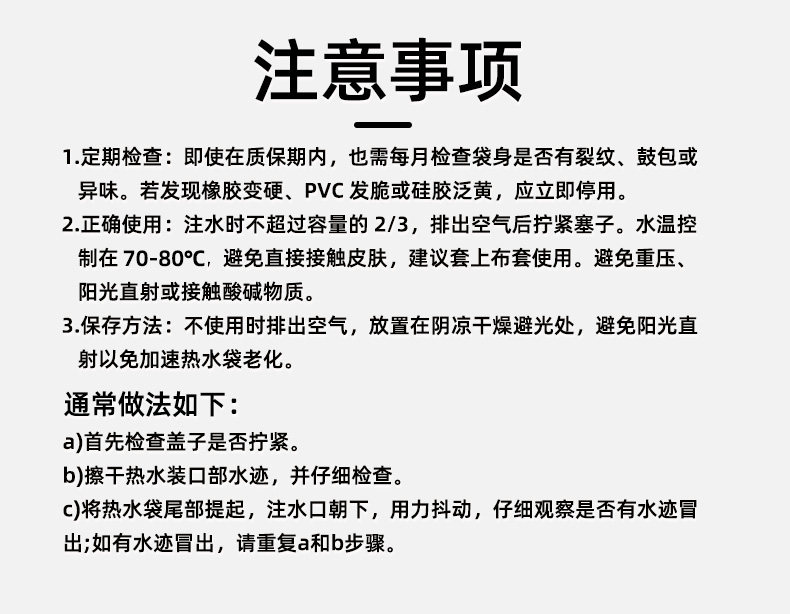 注意事项

1.定期检查：即使在质保期内，也需每月检查袋身是否有裂纹、鼓包或异味。若发现橡胶变硬、PVC 发脆或硅胶泛黄，应立即停用。

2.正确使用：注水时不超过容量的 2/3，排出空气后拧紧塞子。水温控制在 70-80℃，避免直接接触皮肤，建议套上布套使用。避免重压、阳光直射或接触酸碱物质。

3.保存方法：不使用时排出空气，放置在阴凉干燥避光处，避免阳光直射以免加速热水袋老化。

通常做法如下：

a)首先检查盖子是否拧紧。

b)擦干热水装口部水迹，并仔细检查。

c)将热水袋尾部提起，注水口朝下，用力抖动，仔细观察是否有水迹冒出;如有水迹冒出，请重复a和b步骤。